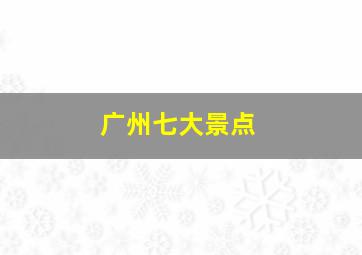 广州七大景点